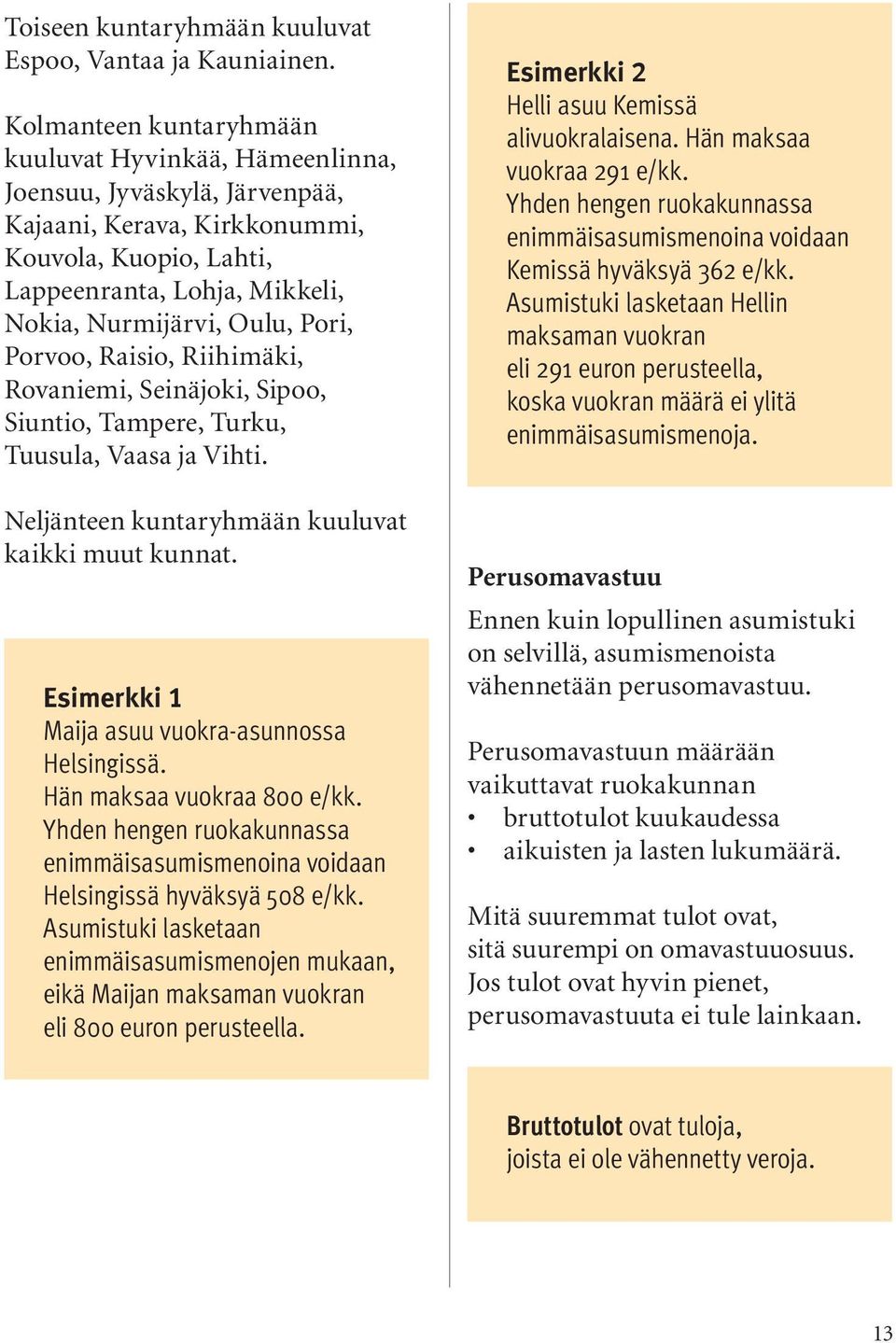 Toiseen kuntaryhmään kuuluvat Espoo, Vantaa ja Kauniainen.

Kolmanteen kuntaryhmään kuuluvat Hyvinkää, Hämeenlinna, Joensuu, Jyväskylä, Järvenpää, Kajaani, Kerava, Kirkkonummi, Kouvola, Kuopio, Lahti, Lappeenranta, Lohja, Mikkeli, Nokia, Nurmijärvi, Oulu, Pori, Porvoo, Raisio, Riihimäki, Rovaniemi, Seinäjoki, Sipoo, Siuntio, Tampere, Turku, Tuusula, Vaasa ja Vihti.

Neljänteen kuntaryhmään kuuluvat kaikki muut kunnat.

Esimerkki 1
Maija asuu vuokra-asunnossa Helsingissä.
Hän maksaa vuokraa 800 e/kk.
Yhden hengen ruokakunnassa enimmäisasumismenoina voidaan Helsingissä hyväksyä 508 e/kk.
Asumistuki lasketaan enimmäisasumismenojen mukaan, eikä Maijan maksaman vuokran eli 800 euron perusteella.

Esimerkki 2
Helli asuu Kemissä alivuokralaisena. Hän maksaa vuokraa 291 e/kk.
Yhden hengen ruokakunnassa enimmäisasumismenoina voidaan Kemissä hyväksyä 362 e/kk.
Asumistuki lasketaan Hellin maksaman vuokran eli 291 euron perusteella, koska vuokran määrä ei ylitä enimmäisasumismenoja.

Perusomavastuu

Ennen kuin lopullinen asumistuki on selvillä, asumismenoista vähennetään perusomavastuu.

Perusomavastuun määrään vaikuttavat ruokakunnan
• bruttotulot kuukaudessa
• aikuisten ja lasten lukumäärä.

Mitä suuremmat tulot ovat, sitä suurempi on omavastuuosuus. Jos tulot ovat hyvin pienet, perusomavastuuta ei tule lainkaan.

Bruttotulot ovat tuloja, joista ei ole vähennetty veroja.

13